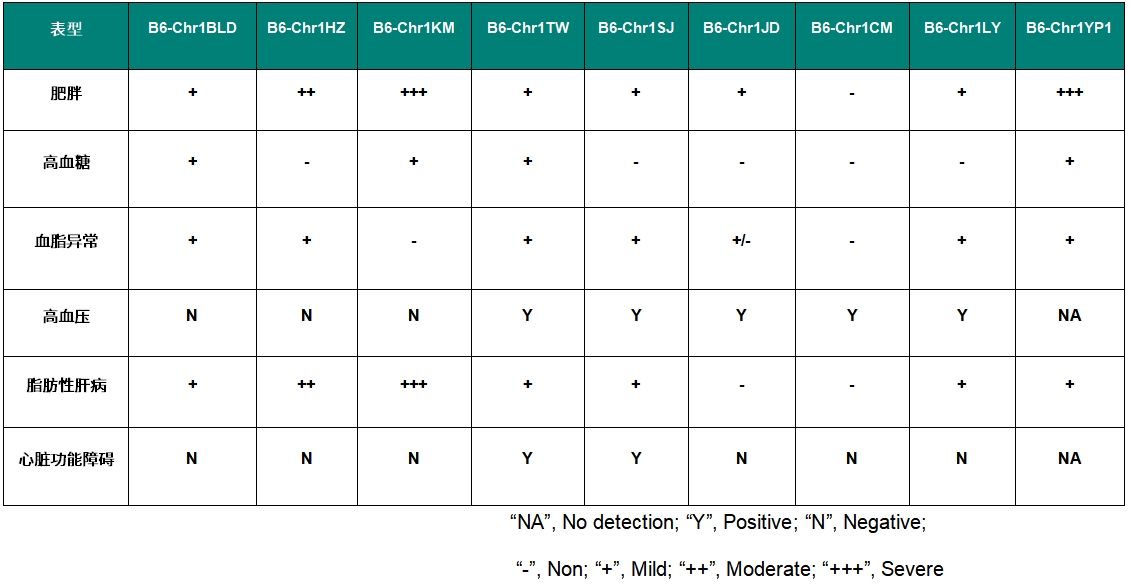 | 表型 | B6-Chr1BLD | B6-Chr1HZ | B6-Chr1KM | B6-Chr1TW | B6-Chr1SJ | B6-Chr1JD | B6-Chr1CM | B6-Chr1LY | B6-Chr1YP1 |
|---|---|---|---|---|---|---|---|---|---|
| 肥胖 | + | ++ | +++ | + | + | + | - | + | +++ |
| 高血糖 | + | - | + | + | - | - | - | - | + |
| 血脂异常 | + | + | - | + | + | +/- | - | + | + |
| 高血压 | N | N | N | Y | Y | Y | Y | Y | NA |
| 脂肪性肝病 | + | ++ | +++ | + | + | - | - | + | + |
| 心脏功能障碍 | N | N | N | Y | Y | N | N | N | NA |

“NA”, No detection; “Y”, Positive; “N”, Negative;

“-”, Non; “+”, Mild; “++”, Moderate; “+++”, Severe